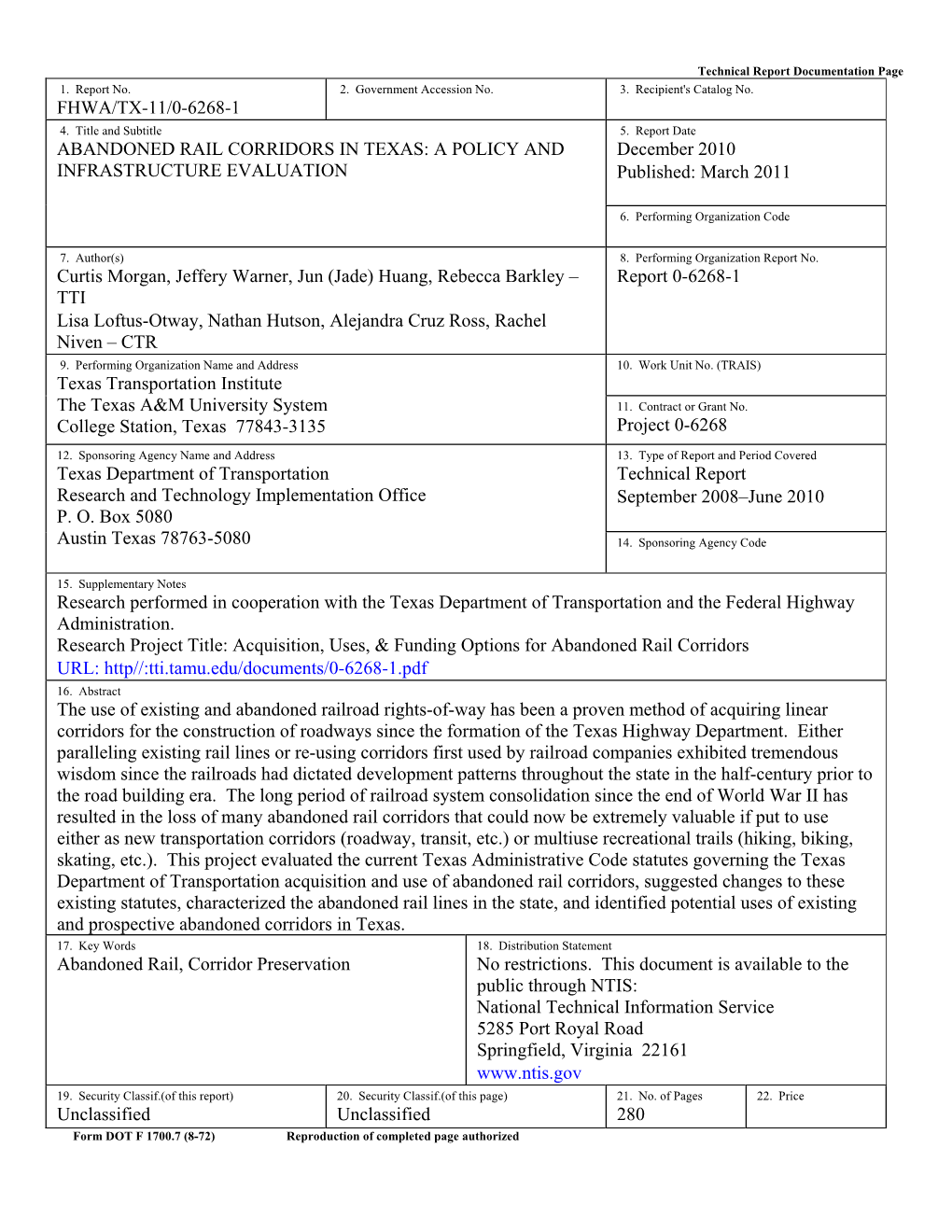 Technical Report Documentation Page

1. Report No.
FHWA/TX-11/0-6268-1

2. Government Accession No.

3. Recipient's Catalog No.

4. Title and Subtitle
ABANDONED RAIL CORRIDORS IN TEXAS: A POLICY AND INFRASTRUCTURE EVALUATION

5. Report Date
December 2010
Published: March 2011

6. Performing Organization Code

7. Author(s)
Curtis Morgan, Jeffery Warner, Jun (Jade) Huang, Rebecca Barkley – TTI
Lisa Loftus-Otway, Nathan Hutson, Alejandra Cruz Ross, Rachel Niven – CTR

8. Performing Organization Report No.
Report 0-6268-1

9. Performing Organization Name and Address
Texas Transportation Institute
The Texas A&M University System
College Station, Texas 77843-3135

10. Work Unit No. (TRAIS)

11. Contract or Grant No.
Project 0-6268

12. Sponsoring Agency Name and Address
Texas Department of Transportation
Research and Technology Implementation Office
P. O. Box 5080
Austin Texas 78763-5080

13. Type of Report and Period Covered
Technical Report
September 2008–June 2010

14. Sponsoring Agency Code

15. Supplementary Notes
Research performed in cooperation with the Texas Department of Transportation and the Federal Highway Administration.
Research Project Title: Acquisition, Uses, & Funding Options for Abandoned Rail Corridors
URL: http//:tti.tamu.edu/documents/0-6268-1.pdf

16. Abstract
The use of existing and abandoned railroad rights-of-way has been a proven method of acquiring linear corridors for the construction of roadways since the formation of the Texas Highway Department. Either paralleling existing rail lines or re-using corridors first used by railroad companies exhibited tremendous wisdom since the railroads had dictated development patterns throughout the state in the half-century prior to the road building era. The long period of railroad system consolidation since the end of World War II has resulted in the loss of many abandoned rail corridors that could now be extremely valuable if put to use either as new transportation corridors (roadway, transit, etc.) or multiuse recreational trails (hiking, biking, skating, etc.). This project evaluated the current Texas Administrative Code statutes governing the Texas Department of Transportation acquisition and use of abandoned rail corridors, suggested changes to these existing statutes, characterized the abandoned rail lines in the state, and identified potential uses of existing and prospective abandoned corridors in Texas.

17. Key Words
Abandoned Rail, Corridor Preservation

18. Distribution Statement
No restrictions. This document is available to the public through NTIS:
National Technical Information Service
5285 Port Royal Road
Springfield, Virginia 22161
www.ntis.gov

19. Security Classif.(of this report)
Unclassified

20. Security Classif.(of this page)
Unclassified

21. No. of Pages
280

22. Price

Form DOT F 1700.7 (8-72) Reproduction of completed page authorized